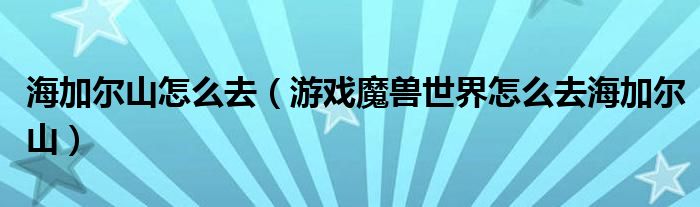 海加尔山怎么去（游戏魔兽世界怎么去海加尔山）